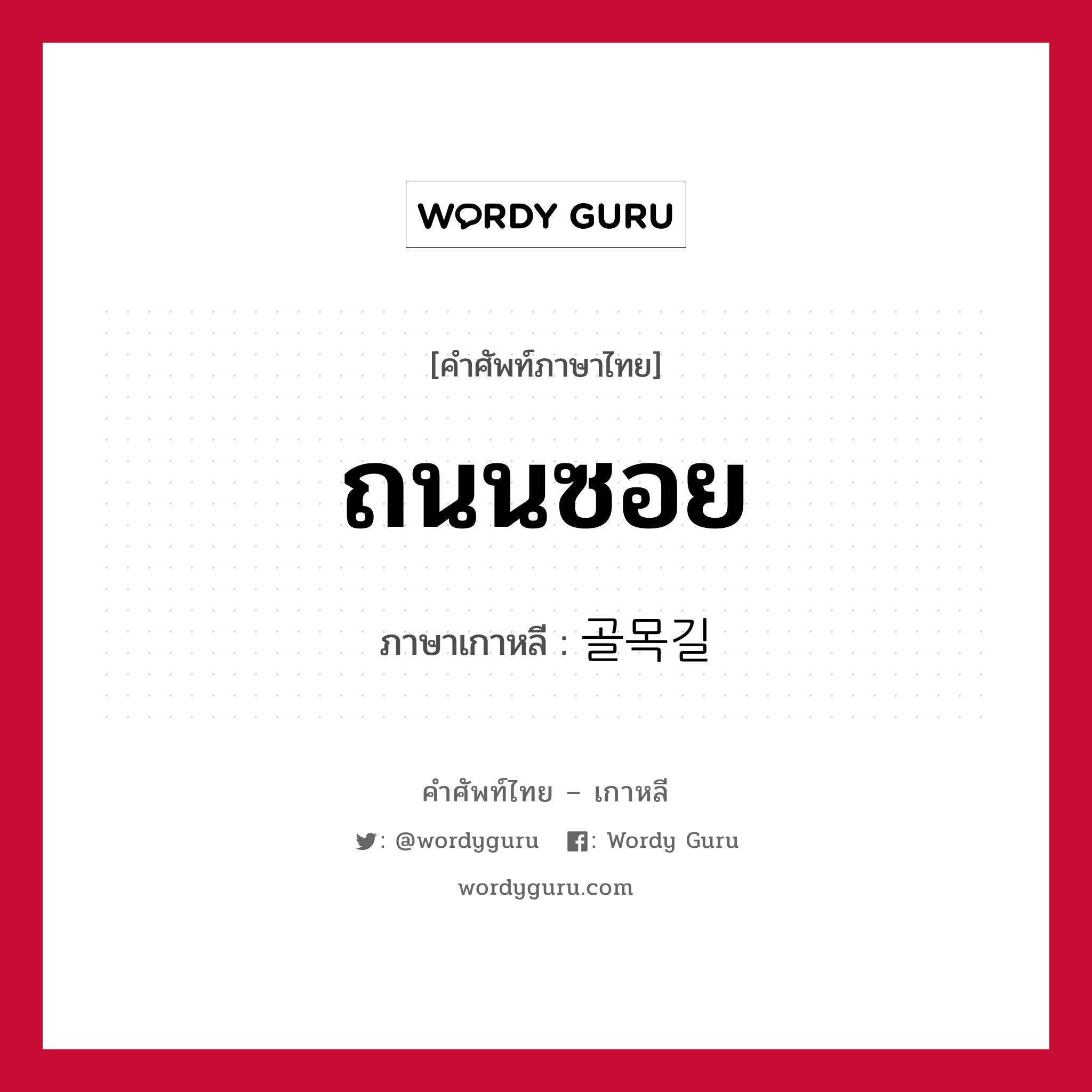 WORDY GURU

[คำศัพท์ภาษาไทย]

ถนนซอย

ภาษาเกาหลี : 골목길

คำศัพท์ไทย – เกาหลี

: @wordyguru : Wordy Guru

wordyguru.com